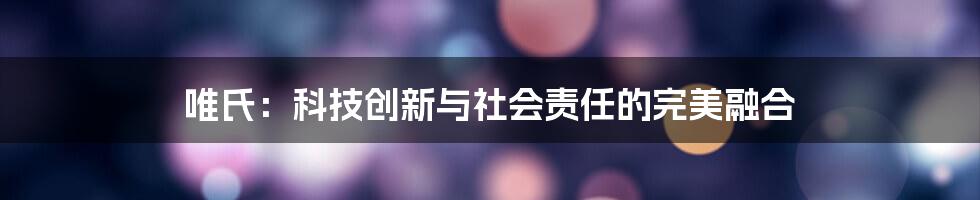 唯氏：科技创新与社会责任的完美融合